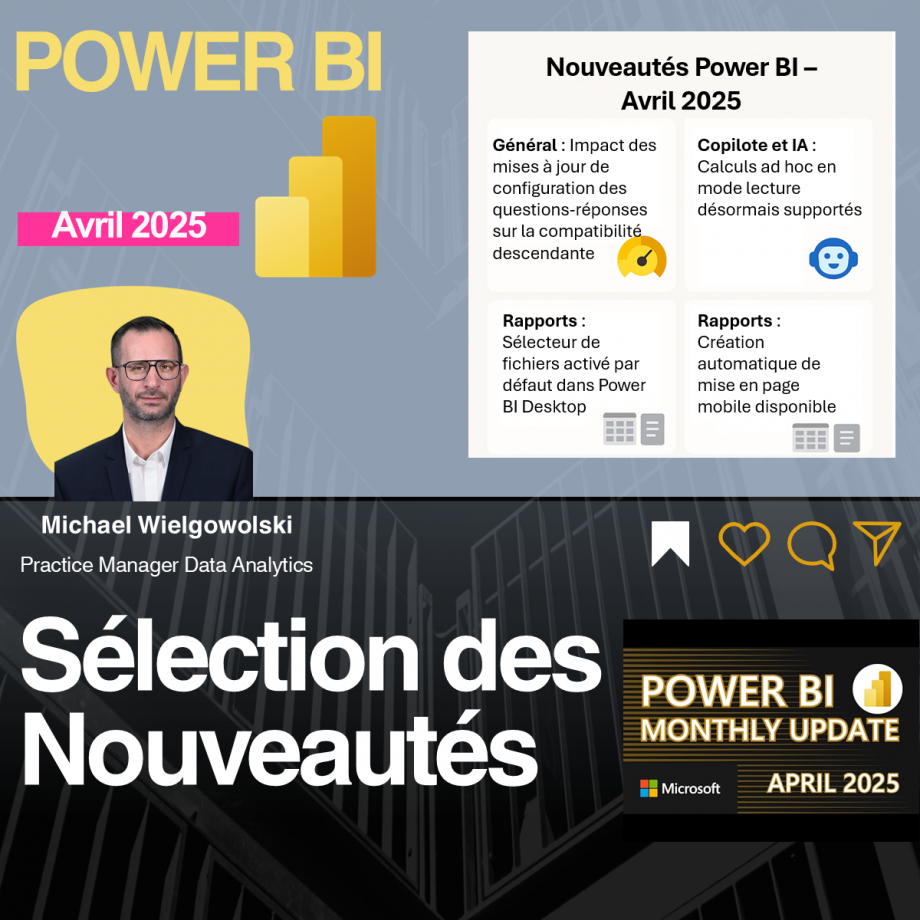 POWER BI

Avril 2025

Nouveautés Power BI – Avril 2025

Général : Impact des mises à jour de configuration des questions-réponses sur la compatibilité descendante

Copilote et IA : Calculs ad hoc en mode lecture désormais supportés

Rapports : Sélecteur de fichiers activé par défaut dans Power BI Desktop

Rapports : Création automatique de mise en page mobile disponible

Michael Wielgowolski

Practice Manager Data Analytics

Sélection des Nouveautés

POWER BI
MONTHLY UPDATE

Microsoft

APRIL 2025